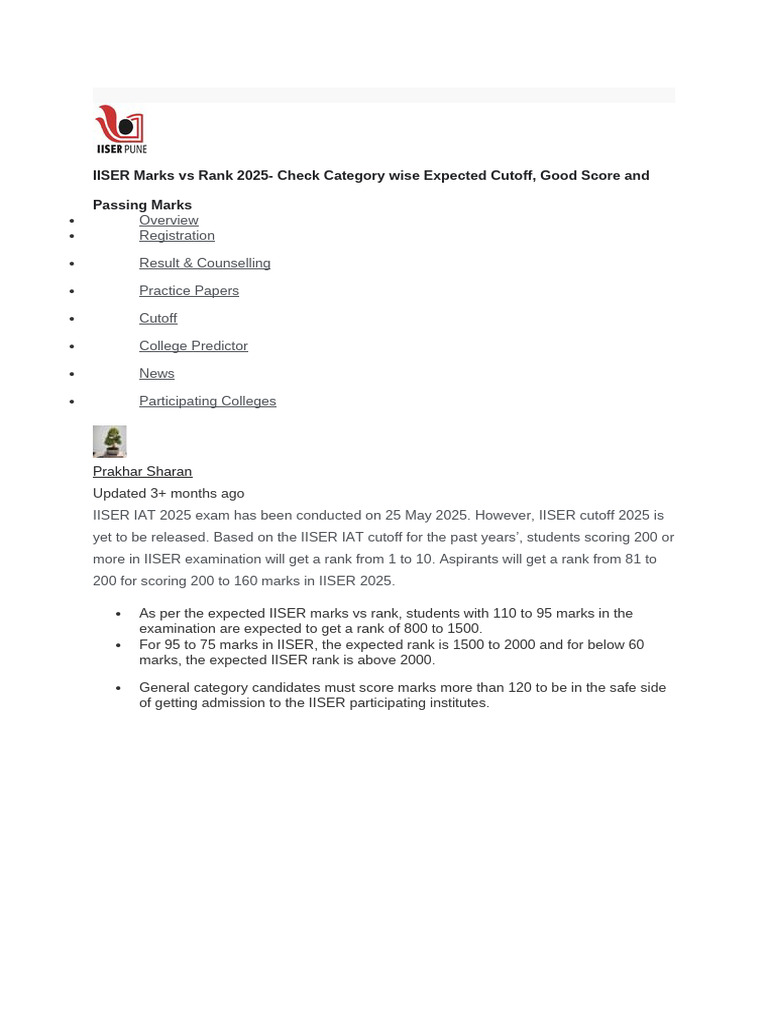 IISER PUNE

IISER Marks vs Rank 2025- Check Category wise Expected Cutoff, Good Score and Passing Marks

- Overview
- Registration
- Result & Counselling
- Practice Papers
- Cutoff
- College Predictor
- News
- Participating Colleges

Prakhar Sharan
Updated 3+ months ago

IISER IAT 2025 exam has been conducted on 25 May 2025. However, IISER cutoff 2025 is yet to be released. Based on the IISER IAT cutoff for the past years', students scoring 200 or more in IISER examination will get a rank from 1 to 10. Aspirants will get a rank from 81 to 200 for scoring 200 to 160 marks in IISER 2025.

- As per the expected IISER marks vs rank, students with 110 to 95 marks in the examination are expected to get a rank of 800 to 1500.
- For 95 to 75 marks in IISER, the expected rank is 1500 to 2000 and for below 60 marks, the expected IISER rank is above 2000.
- General category candidates must score marks more than 120 to be in the safe side of getting admission to the IISER participating institutes.